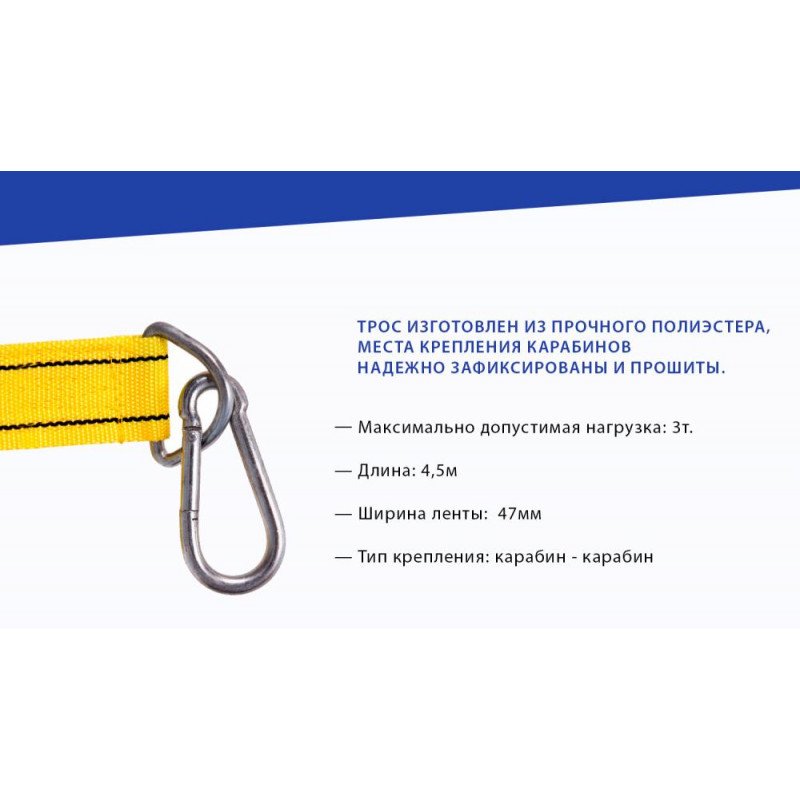 ТРОС ИЗГОТОВЛЕН ИЗ ПРОЧНОГО ПОЛИЭСТЕРА, МЕСТА КРЕПЛЕНИЯ КАРАБИНОВ НАДЕЖНО ЗАФИКСИРОВАНЫ И ПРОШИТЫ.

— Максимально допустимая нагрузка: 3т.

— Длина: 4,5м

— Ширина ленты: 47мм

— Тип крепления: карабин - карабин